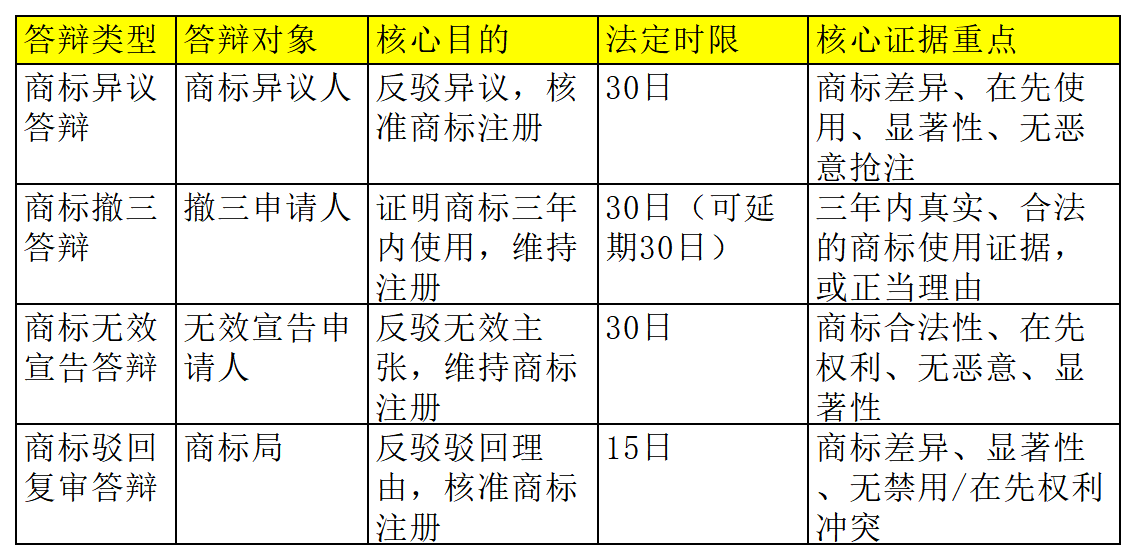 | 答辩类型 | 答辩对象 | 核心目的 | 法定时限 | 核心证据重点 |
|---|---|---|---|---|
| 商标异议答辩 | 商标异议人 | 反驳异议，核准商标注册 | 30日 | 商标差异、在先使用、显著性、无恶意抢注 |
| 商标撤三答辩 | 撤三申请人 | 证明商标三年内使用，维持注册 | 30日（可延期30日） | 三年内真实、合法的商标使用证据，或正当理由 |
| 商标无效宣告答辩 | 无效宣告申请人 | 反驳无效主张，维持商标注册 | 30日 | 商标合法性、在先权利、无恶意、显著性 |
| 商标驳回复审答辩 | 商标局 | 反驳驳回理由，核准商标注册 | 15日 | 商标差异、显著性、无禁用/在先权利冲突 |